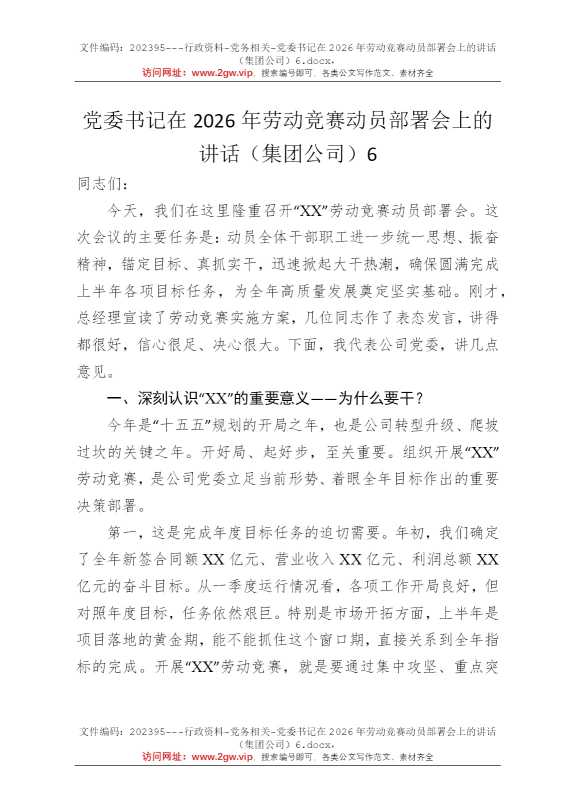 文件编码：202395---行政资料-党务相关-党委书记在2026年劳动竞赛动员部署会上的讲话（集团公司）6.docx，
访问网址：www.2gw.vip，搜索编号即可，各类公文写作范文、素材齐全

党委书记在2026年劳动竞赛动员部署会上的讲话（集团公司）6

同志们：

今天，我们在这里隆重召开“XX”劳动竞赛动员部署会。这次会议的主要任务是：动员全体干部职工进一步统一思想、振奋精神，锚定目标、真抓实干，迅速掀起大干热潮，确保圆满完成上半年各项目标任务，为全年高质量发展奠定坚实基础。刚才，总经理宣读了劳动竞赛实施方案，几位同志作了表态发言，讲得都很好，信心很足、决心很大。下面，我代表公司党委，讲几点意见。

一、深刻认识“XX”的重要意义——为什么要干？

今年是“十五五”规划的开局之年，也是公司转型升级、爬坡过坎的关键之年。开好局、起好步，至关重要。组织开展“XX”劳动竞赛，是公司党委立足当前形势、着眼全年目标作出的重要决策部署。

第一，这是完成年度目标任务的迫切需要。年初，我们确定了全年新签合同额XX亿元、营业收入XX亿元、利润总额XX亿元的奋斗目标。从一季度运行情况看，各项工作开局良好，但对照年度目标，任务依然艰巨。特别是市场开拓方面，上半年是项目落地的黄金期，能不能抓住这个窗口期，直接关系到全年指标的完成。开展“XX”劳动竞赛，就是要通过集中攻坚、重点突

文件编码：202395---行政资料-党务相关-党委书记在2026年劳动竞赛动员部署会上的讲话（集团公司）6.docx，
访问网址：www.2gw.vip，搜索编号即可，各类公文写作范文、素材齐全